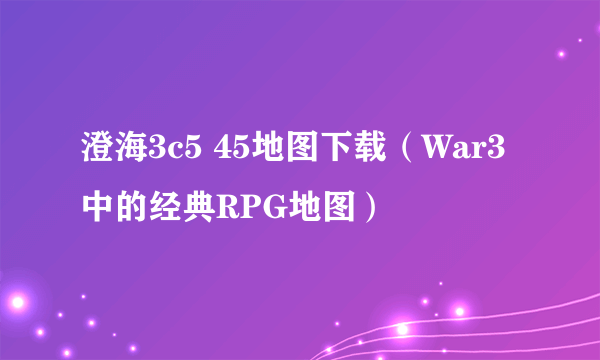 澄海3c5 45地图下载（War3中的经典RPG地图）